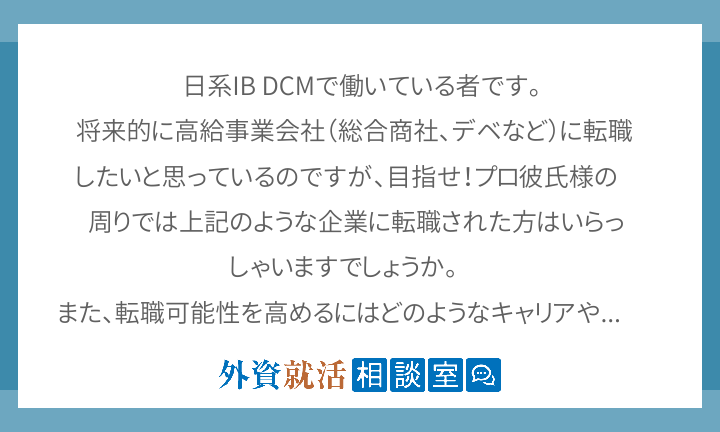 日系IB DCMで働いている者です。
将来的に高給事業会社（総合商社、デベなど）に転職したいと思っているのですが、目指せ！プロ彼氏様の周りでは上記のような企業に転職された方はいらっしゃいますでしょうか。
また、転職可能性を高めるにはどのようなキャリアや…

外資就活 相談室